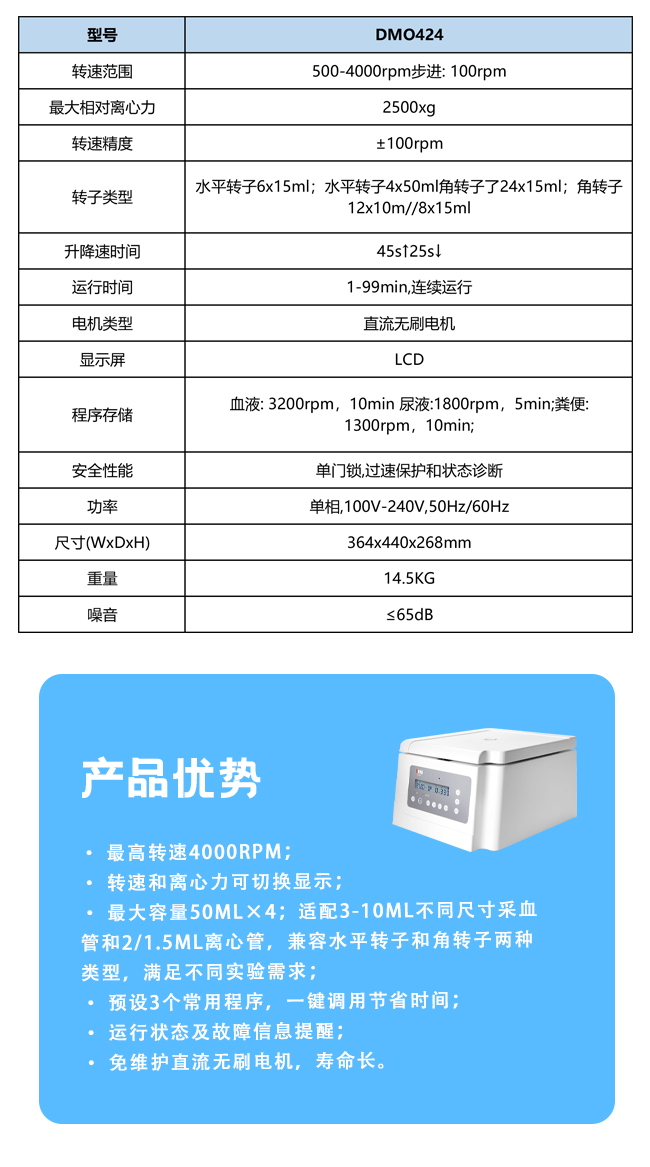 | 型号 | DMO424 |
|---|---|
| 转速范围 | 500-4000rpm步进: 100rpm |
| 最大相对离心力 | 2500xg |
| 转速精度 | ±100rpm |
| 转子类型 | 水平转子6x15ml；水平转子4x50ml角转子了24x15ml；角转子12x10m//8x15ml |
| 升降速时间 | 45s↑25s↓ |
| 运行时间 | 1-99min,连续运行 |
| 电机类型 | 直流无刷电机 |
| 显示屏 | LCD |
| 程序存储 | 血液: 3200rpm，10min 尿液:1800rpm，5min;粪便: 1300rpm，10min; |
| 安全性能 | 单门锁,过速保护和状态诊断 |
| 功率 | 单相,100V-240V,50Hz/60Hz |
| 尺寸(WxDxH) | 364x440x268mm |
| 重量 | 14.5KG |
| 噪音 | ≤65dB |

产品优势

• 最高转速4000RPM；
• 转速和离心力可切换显示；
• 最大容量50ML×4；适配3-10ML不同尺寸采血管和2/1.5ML离心管，兼容水平转子和角转子两种类型，满足不同实验需求；
• 预设3个常用程序，一键调用节省时间；
• 运行状态及故障信息提醒；
• 免维护直流无刷电机，寿命长。